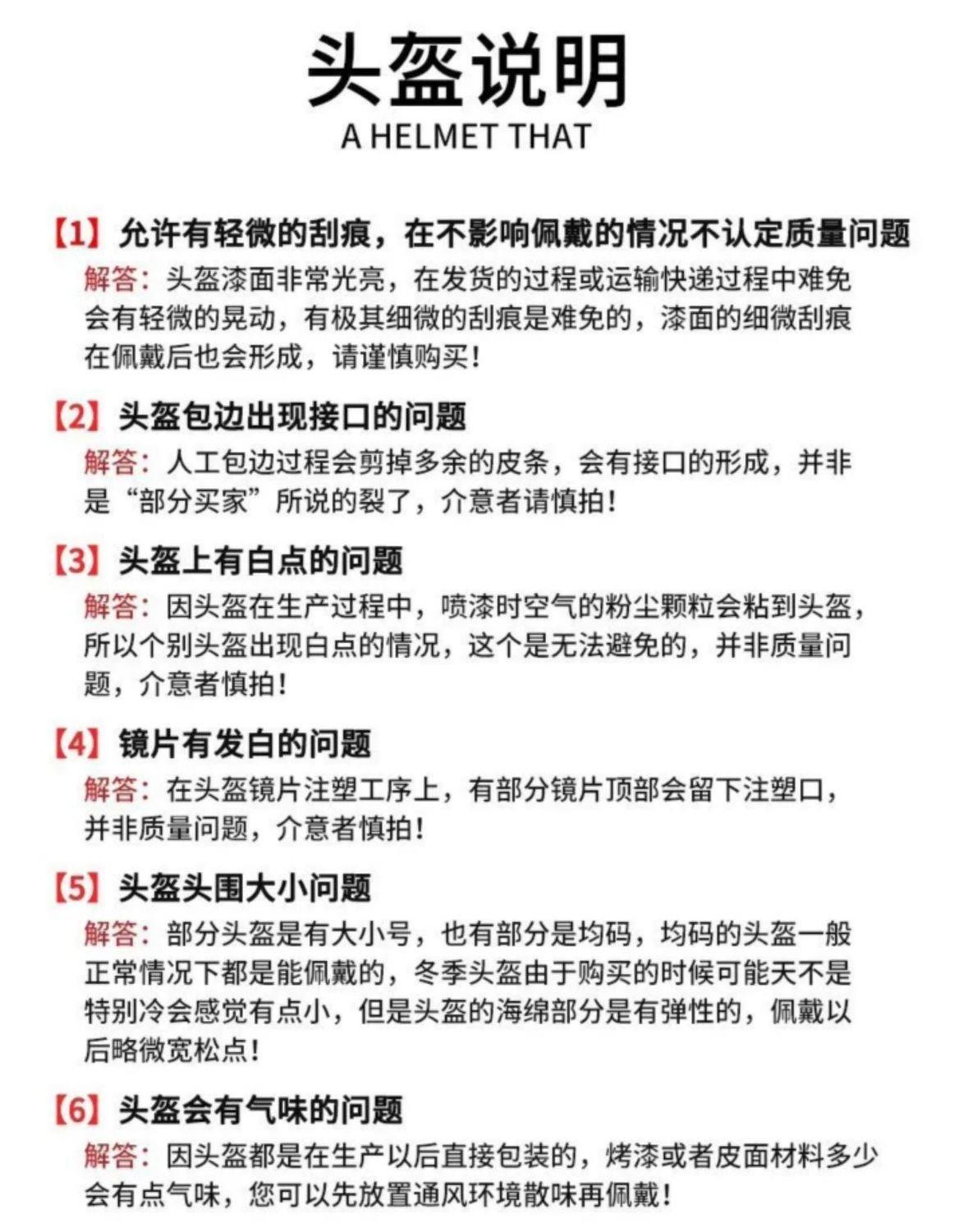 头盔说明
A HELMET THAT

【1】允许有轻微的刮痕，在不影响佩戴的情况不认定质量问题
解答：头盔漆面非常光亮，在发货的过程或运输快递过程中难免会有轻微的晃动，有极其细微的刮痕是难免的，漆面的细微刮痕在佩戴后也会形成，请谨慎购买！

【2】头盔包边出现接口的问题
解答：人工包边过程会剪掉多余的皮条，会有接口的形成，并非是“部分买家”所说的裂了，介意者请慎拍！

【3】头盔上有白点的问题
解答：因头盔在生产过程中，喷漆时空气的粉尘颗粒会粘到头盔，所以个别头盔出现白点的情况，这个是无法避免的，并非质量问题，介意者慎拍！

【4】镜片有发白的问题
解答：在头盔镜片注塑工序上，有部分镜片顶部会留下注塑口，并非质量问题，介意者慎拍！

【5】头盔头围大小问题
解答：部分头盔是有大小号，也有部分是均码，均码的头盔一般正常情况下都是能佩戴的，冬季头盔由于购买的时候可能天不是特别冷会感觉有点小，但是头盔的海绵部分是有弹性的，佩戴以后略微宽松点！

【6】头盔会有气味的问题
解答：因头盔都是在生产以后直接包装的，烤漆或者皮面材料多少会有点气味，您可以先放置通风环境散味再佩戴！